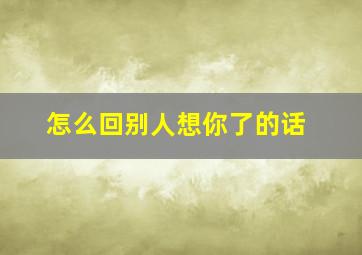 怎么回别人想你了的话